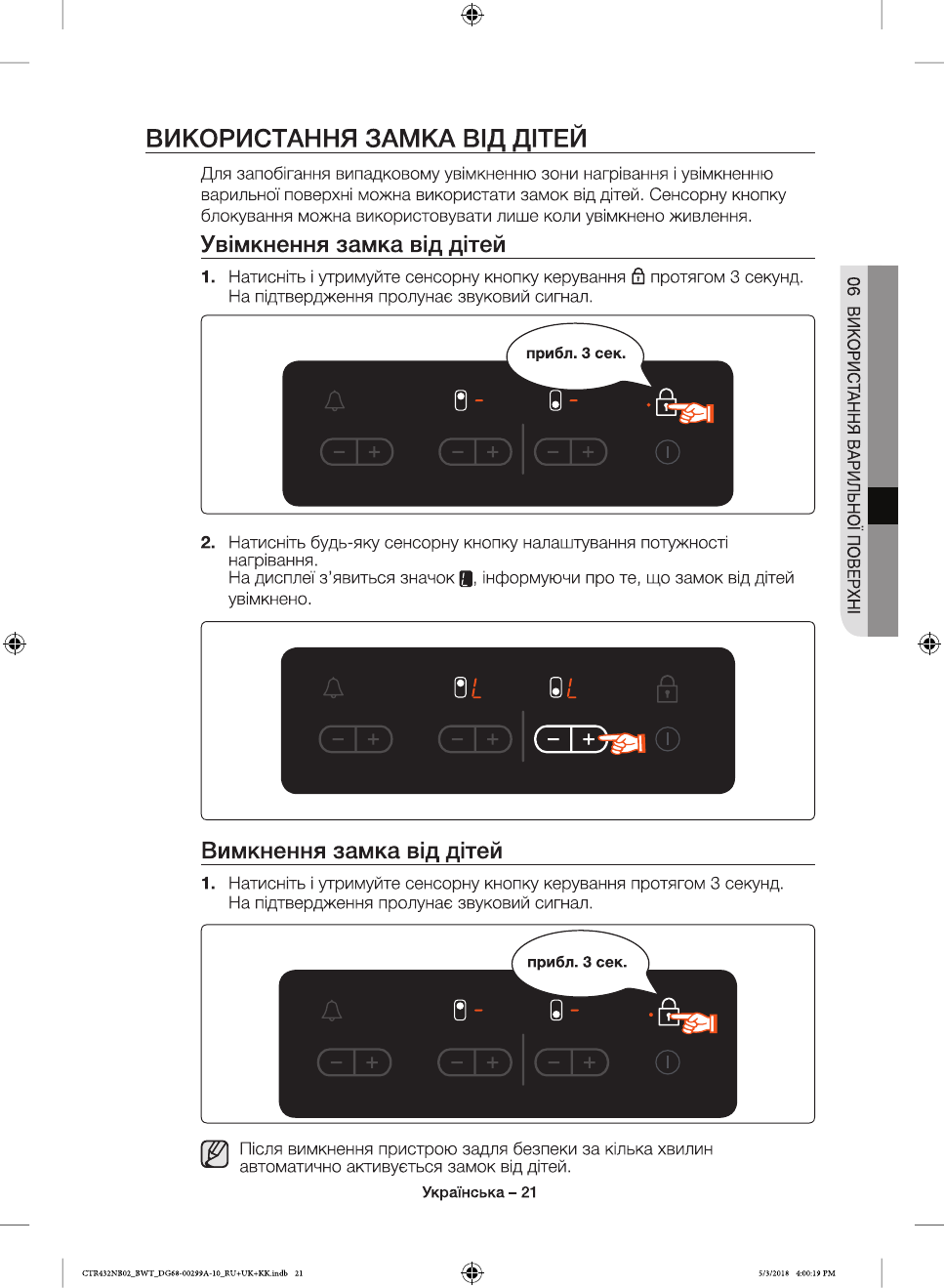 ВИКОРИСТАННЯ ЗАМКА ВІД ДІТЕЙ

Для запобігання випадковому увімкненню зони нагрівання і увімкненню варильної поверхні можна використати замок від дітей. Сенсорну кнопку блокування можна використовувати лише коли увімкнено живлення.

Увімкнення замка від дітей

1. Натисніть і утримуйте сенсорну кнопку керування протягом 3 секунд. На підтвердження пролунає звуковий сигнал.

прибл. 3 сек.

2. Натисніть будь-яку сенсорну кнопку налаштування потужності нагрівання. На дисплеї з'явиться значок L, інформуючи про те, що замок від дітей увімкнено.

L L

Вимкнення замка від дітей

1. Натисніть і утримуйте сенсорну кнопку керування протягом 3 секунд. На підтвердження пролунає звуковий сигнал.

прибл. 3 сек.

Після вимкнення пристрою задля безпеки за кілька хвилин автоматично активується замок від дітей.

Українська – 21

06 ВИКОРИСТАННЯ ВАРИЛЬНОЇ ПОВЕРХНІ

CTR432NB02_BWT_DG68-00299A-10_RU+UK+KK.indb 21

5/3/2018 4:00:19 PM